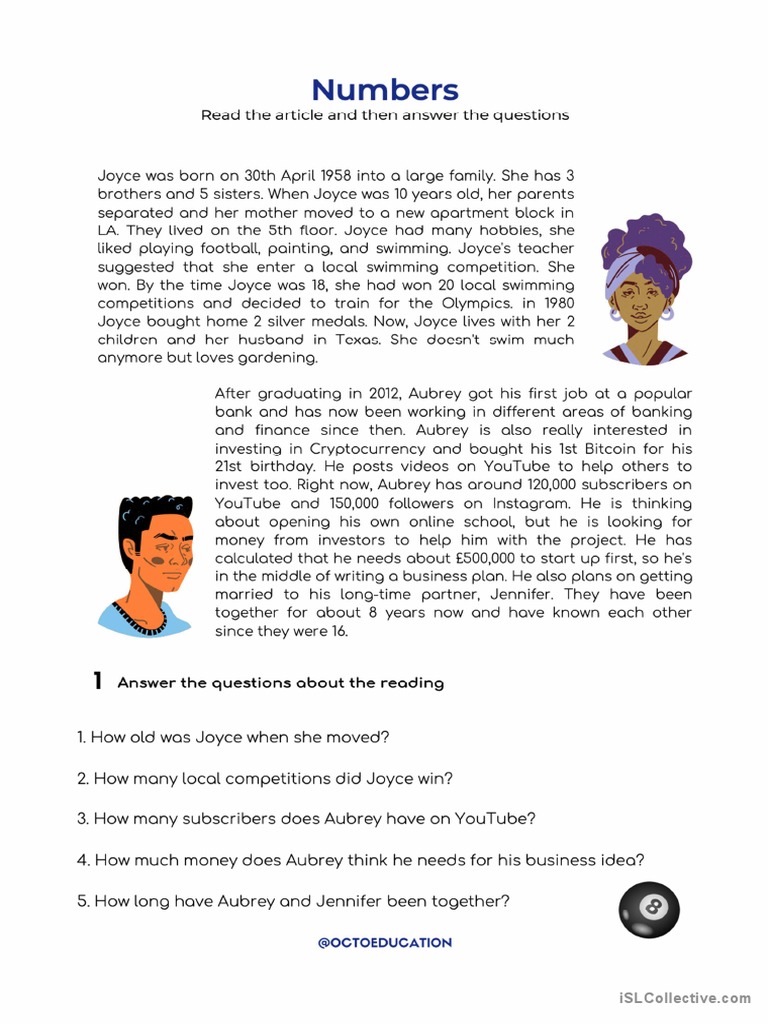 Numbers
Read the article and then answer the questions

Joyce was born on 30th April 1958 into a large family. She has 3 brothers and 5 sisters. When Joyce was 10 years old, her parents separated and her mother moved to a new apartment block in LA. They lived on the 5th floor. Joyce had many hobbies, she liked playing football, painting, and swimming. Joyce's teacher suggested that she enter a local swimming competition. She won. By the time Joyce was 18, she had won 20 local swimming competitions and decided to train for the Olympics. in 1980 Joyce bought home 2 silver medals. Now, Joyce lives with her 2 children and her husband in Texas. She doesn't swim much anymore but loves gardening.

After graduating in 2012, Aubrey got his first job at a popular bank and has now been working in different areas of banking and finance since then. Aubrey is also really interested in investing in Cryptocurrency and bought his 1st Bitcoin for his 21st birthday. He posts videos on YouTube to help others to invest too. Right now, Aubrey has around 120,000 subscribers on YouTube and 150,000 followers on Instagram. He is thinking about opening his own online school, but he is looking for money from investors to help him with the project. He has calculated that he needs about £500,000 to start up first, so he's in the middle of writing a business plan. He also plans on getting married to his long-time partner, Jennifer. They have been together for about 8 years now and have known each other since they were 16.

1 Answer the questions about the reading

1. How old was Joyce when she moved?

2. How many local competitions did Joyce win?

3. How many subscribers does Aubrey have on YouTube?

4. How much money does Aubrey think he needs for his business idea?

5. How long have Aubrey and Jennifer been together?

8

@OCTOEDUCATION

iSLCollective.com